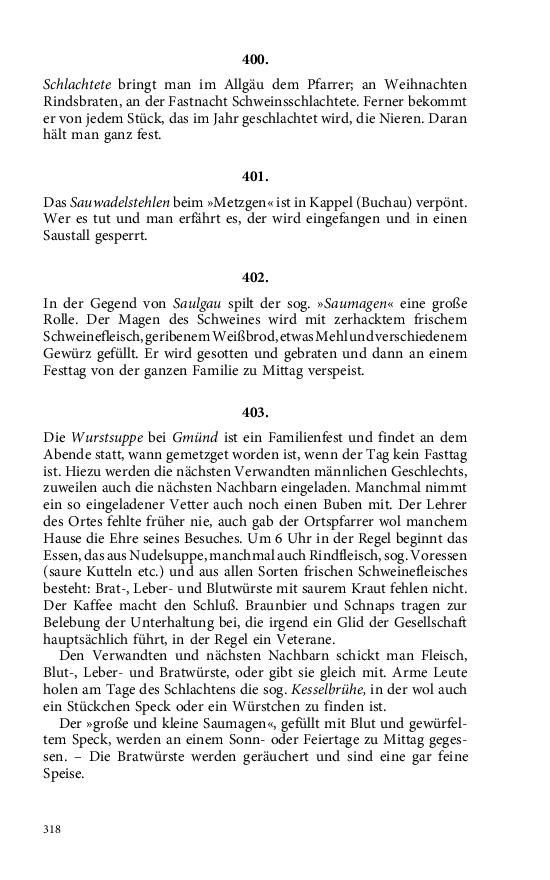 400.

Schlachtete bringt man im Allgäu dem Pfarrer; an Weihnachten Rindsbraten, an der Fastnacht Schweinsschlachtete. Ferner bekommt er von jedem Stück, das im Jahr geschlachtet wird, die Nieren. Daran hält man ganz fest.

401.

Das Sauwadelstehlen beim »Metzgen« ist in Kappel (Buchau) verpönt. Wer es tut und man erfährt es, der wird eingefangen und in einen Saustall gesperrt.

402.

In der Gegend von Saulgau spilt der sog. »Saumagen« eine große Rolle. Der Magen des Schweines wird mit zerhacktem frischem Schweinefleisch, geribenem Weißbrod, etwas Mehl und verschiedenem Gewürz gefüllt. Er wird gesotten und gebraten und dann an einem Festtag von der ganzen Familie zu Mittag verspeist.

403.

Die Wurstsuppe bei Gmünd ist ein Familienfest und findet an dem Abende statt, wann gemetzget worden ist, wenn der Tag kein Fasttag ist. Hiezu werden die nächsten Verwandten männlichen Geschlechts, zuweilen auch die nächsten Nachbarn eingeladen. Manchmal nimmt ein so eingeladener Vetter auch noch einen Buben mit. Der Lehrer des Ortes fehlte früher nie, auch gab der Ortspfarrer wol manchem Hause die Ehre seines Besuches. Um 6 Uhr in der Regel beginnt das Essen, das aus Nudelsuppe, manchmal auch Rindfleisch, sog. Voressen (saure Kutteln etc.) und aus allen Sorten frischen Schweinefleisches besteht: Brat-, Leber- und Blutwürste mit saurem Kraut fehlen nicht. Der Kaffee macht den Schluß. Braunbier und Schnaps tragen zur Belebung der Unterhaltung bei, die irgend ein Glid der Gesellschaft hauptsächlich führt, in der Regel ein Veterane.

Den Verwandten und nächsten Nachbarn schickt man Fleisch, Blut-, Leber- und Bratwürste, oder gibt sie gleich mit. Arme Leute holen am Tage des Schlachtens die sog. Kesselbrühe, in der wol auch ein Stückchen Speck oder ein Würstchen zu finden ist.

Der »große und kleine Saumagen«, gefüllt mit Blut und gewürfeltem Speck, werden an einem Sonn- oder Feiertage zu Mittag gegessen. – Die Bratwürste werden geräuchert und sind eine gar feine Speise.

318